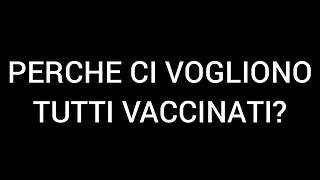 PERCHE CI VOGLIONO TUTTI VACCINATI?